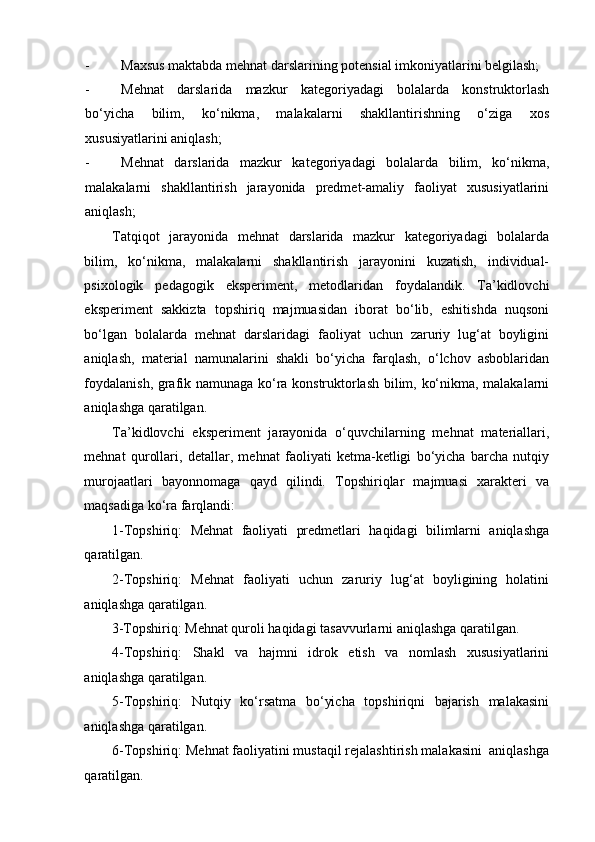 - Maxsus maktabda mehnat darslarining potensial imkoniyatlarini belgilash;
- Mehnat darslarida mazkur kategoriyadagi bolalarda konstruktorlash bo‘yicha bilim, ko‘nikma, malakalarni shakllantirishning o‘ziga xos xususiyatlarini aniqlash;
- Mehnat darslarida mazkur kategoriyadagi bolalarda bilim, ko‘nikma, malakalarni shakllantirish jarayonida predmet-amaliy faoliyat xususiyatlarini aniqlash;

Tatqiqot jarayonida mehnat darslarida mazkur kategoriyadagi bolalarda bilim, ko‘nikma, malakalarni shakllantirish jarayonini kuzatish, individual-psixologik pedagogik eksperiment, metodlaridan foydalandik. Ta’kidlovchi eksperiment sakkizta topshiriq majmuasidan iborat bo‘lib, eshitishda nuqsoni bo‘lgan bolalarda mehnat darslaridagi faoliyat uchun zaruriy lug‘at boyligini aniqlash, material namunalarini shakli bo‘yicha farqlash, o‘lchov asboblaridan foydalanish, grafik namunaga ko‘ra konstruktorlash bilim, ko‘nikma, malakalarni aniqlashga qaratilgan.

Ta’kidlovchi eksperiment jarayonida o‘quvchilarning mehnat materiallari, mehnat qurollari, detallar, mehnat faoliyati ketma-ketligi bo‘yicha barcha nutqiy murojaatlari bayonnomaga qayd qilindi. Topshiriqlar majmuasi xarakteri va maqsadiga ko‘ra farqlandi:

1-Topshiriq: Mehnat faoliyati predmetlari haqidagi bilimlarni aniqlashga qaratilgan.

2-Topshiriq: Mehnat faoliyati uchun zaruriy lug‘at boyligining holatini aniqlashga qaratilgan.

3-Topshiriq: Mehnat quroli haqidagi tasavvurlarni aniqlashga qaratilgan.

4-Topshiriq: Shakl va hajmni idrok etish va nomlash xususiyatlarini aniqlashga qaratilgan.

5-Topshiriq: Nutqiy ko‘rsatma bo‘yicha topshiriqni bajarish malakasini aniqlashga qaratilgan.

6-Topshiriq: Mehnat faoliyatini mustaqil rejalashtirish malakasini aniqlashga qaratilgan.